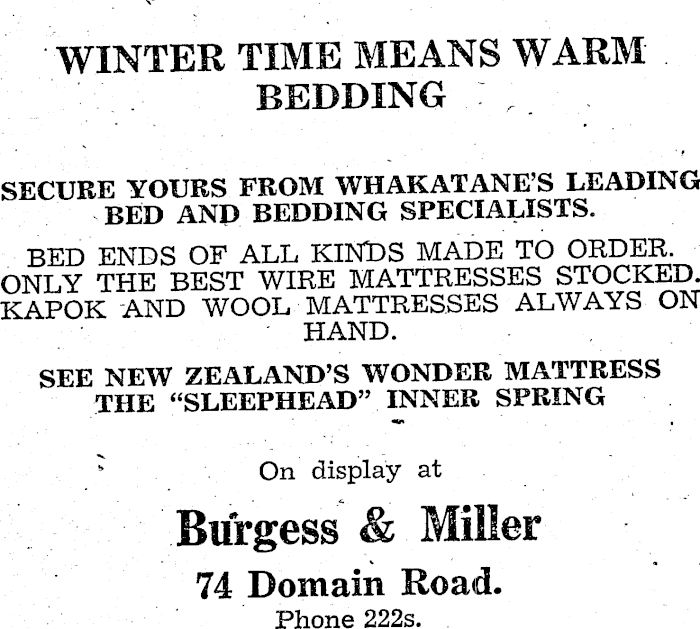 WINTER TIME MEANS WARM BEDDING

SECURE YOURS FROM WHAKATANE'S LEADING BED AND BEDDING SPECIALISTS.

BED ENDS OF ALL KINDS MADE TO ORDER. ONLY THE BEST WIRE MATTRESSES STOCKED. KAPOK AND WOOL MATTRESSES ALWAYS ON HAND.

SEE NEW ZEALAND'S WONDER MATTRESS THE "SLEEPHEAD" INNER SPRING

On display at

Burgess & Miller

74 Domain Road.

Phone 222s.